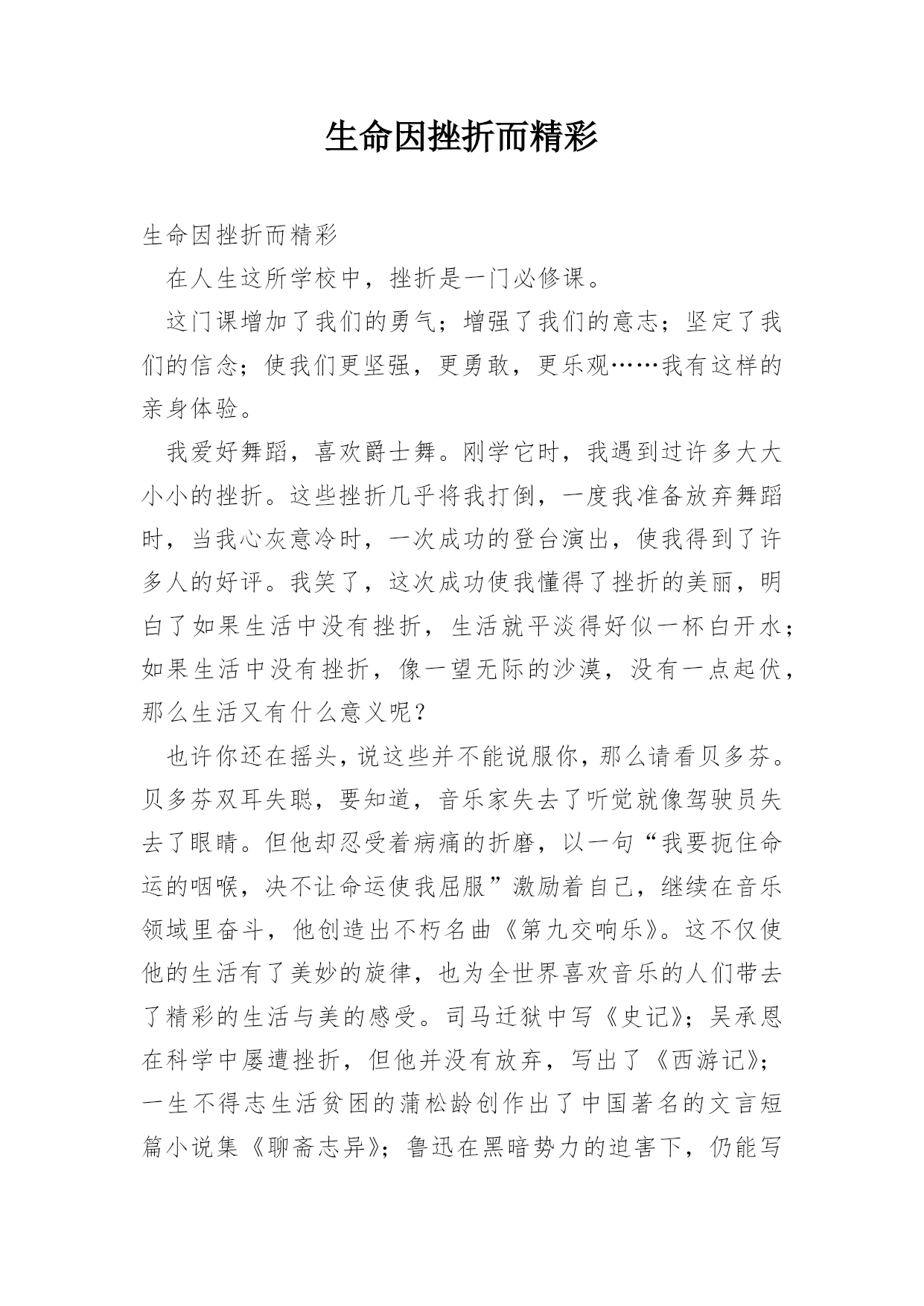 生命因挫折而精彩

生命因挫折而精彩

在人生这所学校中，挫折是一门必修课。

这门课增加了我们的勇气；增强了我们的意志；坚定了我们的信念；使我们更坚强，更勇敢，更乐观……我有这样的亲身体验。

我爱好舞蹈，喜欢爵士舞。刚学它时，我遇到过许多大大小小的挫折。这些挫折几乎将我打倒，一度我准备放弃舞蹈时，当我心灰意冷时，一次成功的登台演出，使我得到了许多人的好评。我笑了，这次成功使我懂得了挫折的美丽，明白了如果生活中没有挫折，生活就平淡得好似一杯白开水；如果生活中没有挫折，像一望无际的沙漠，没有一点起伏，那么生活又有什么意义呢？

也许你还在摇头，说这些并不能说服你，那么请看贝多芬。贝多芬双耳失聪，要知道，音乐家失去了听觉就像驾驶员失去了眼睛。但他却忍受着病痛的折磨，以一句“我要扼住命运的咽喉，决不让命运使我屈服”激励着自己，继续在音乐领域里奋斗，他创造出不朽名曲《第九交响乐》。这不仅使他的生活有了美妙的旋律，也为全世界喜欢音乐的人们带去了精彩的生活与美的感受。司马迁狱中写《史记》；吴承恩在科学中屡遭挫折，但他并没有放弃，写出了《西游记》；一生不得志生活贫困的蒲松龄创作出了中国著名的文言短篇小说集《聊斋志异》；鲁迅在黑暗势力的迫害下，仍能写